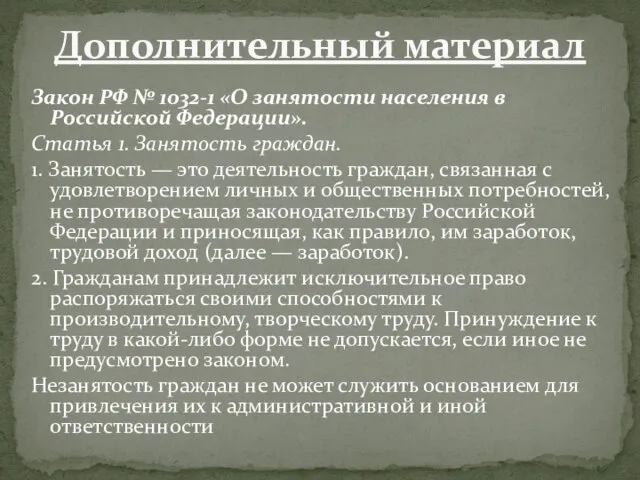 Дополнительный материал

Закон РФ № 1032-1 «О занятости населения в Российской Федерации».

Статья 1. Занятость граждан.

1. Занятость — это деятельность граждан, связанная с удовлетворением личных и общественных потребностей, не противоречащая законодательству Российской Федерации и приносящая, как правило, им заработок, трудовой доход (далее — заработок).

2. Гражданам принадлежит исключительное право распоряжаться своими способностями к производительному, творческому труду. Принуждение к труду в какой-либо форме не допускается, если иное не предусмотрено законом.

Незанятость граждан не может служить основанием для привлечения их к административной и иной ответственности